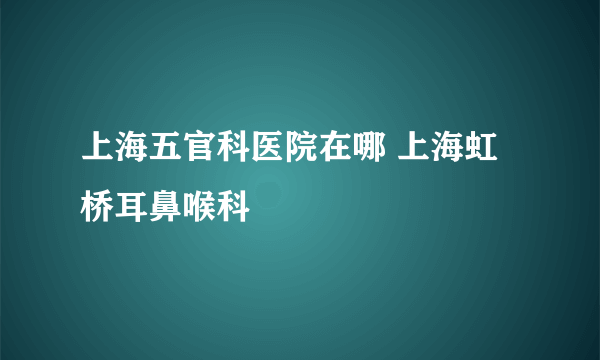 上海五官科医院在哪 上海虹桥耳鼻喉科